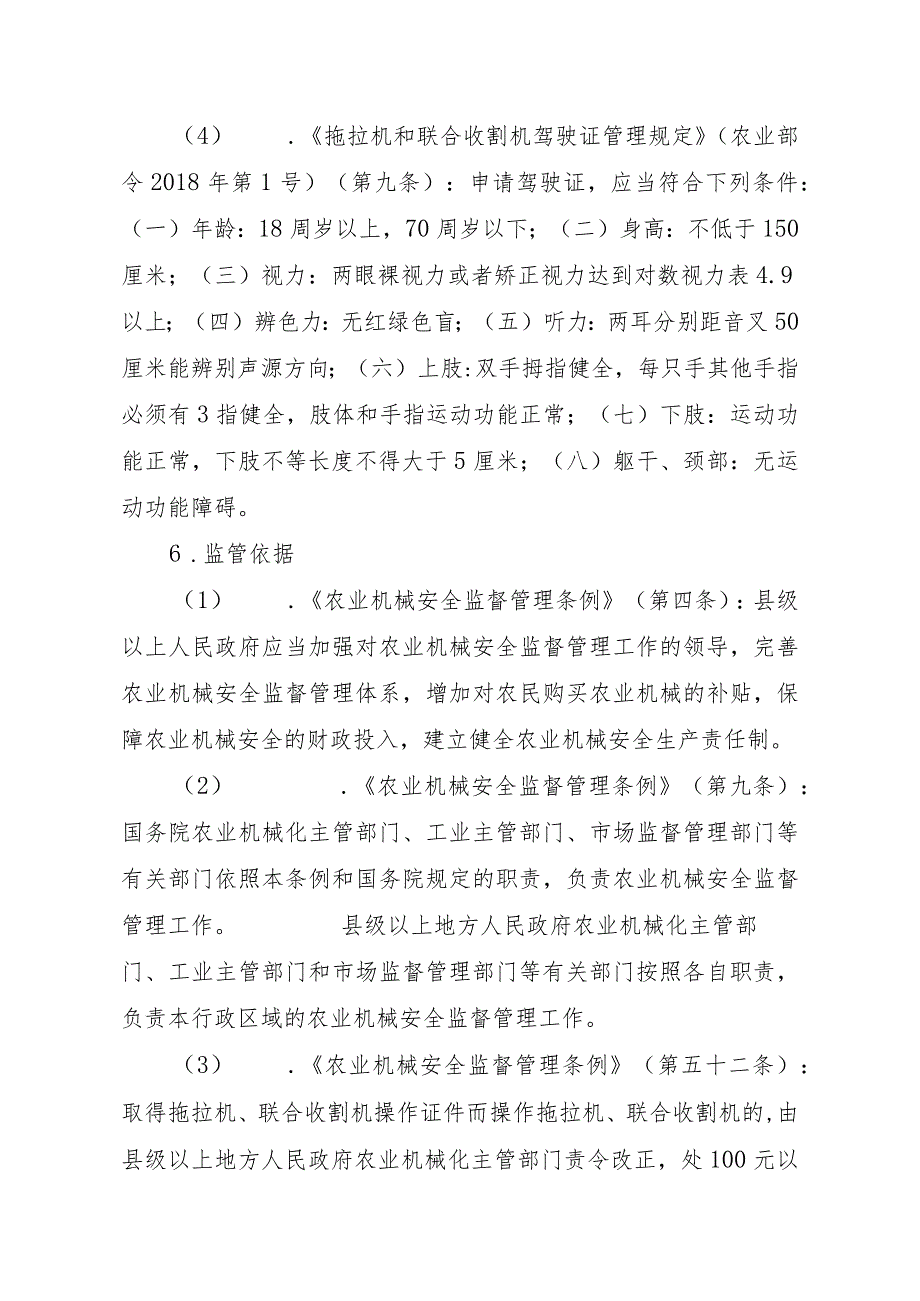 （4）　.《拖拉机和联合收割机驾驶证管理规定》（农业部令2018年第1号）（第九条）：申请驾驶证，应当符合下列条件：（一）年龄：18周岁以上，70周岁以下；（二）身高：不低于150厘米；（三）视力：两眼裸视力或者矫正视力达到对数视力表4.9以上；（四）辨色力：无红绿色盲；（五）听力：两耳分别距音叉50厘米能辨别声源方向；（六）上肢:双手拇指健全，每只手其他手指必须有3指健全，肢体和手指运动功能正常；（七）下肢：运动功能正常，下肢不等长度不得大于5厘米；（八）躯干、颈部：无运动功能障碍。

6.监管依据

（1）　.《农业机械安全监督管理条例》（第四条）：县级以上人民政府应当加强对农业机械安全监督管理工作的领导，完善农业机械安全监督管理体系，增加对农民购买农业机械的补贴，保障农业机械安全的财政投入，建立健全农业机械安全生产责任制。

（2）　.《农业机械安全监督管理条例》（第九条）：国务院农业机械化主管部门、工业主管部门、市场监督管理部门等有关部门依照本条例和国务院规定的职责，负责农业机械安全监督管理工作。　县级以上地方人民政府农业机械化主管部门、工业主管部门和市场监督管理部门等有关部门按照各自职责，负责本行政区域的农业机械安全监督管理工作。

（3）　.《农业机械安全监督管理条例》（第五十二条）：取得拖拉机、联合收割机操作证件而操作拖拉机、联合收割机的，由县级以上地方人民政府农业机械化主管部门责令改正，处100元以